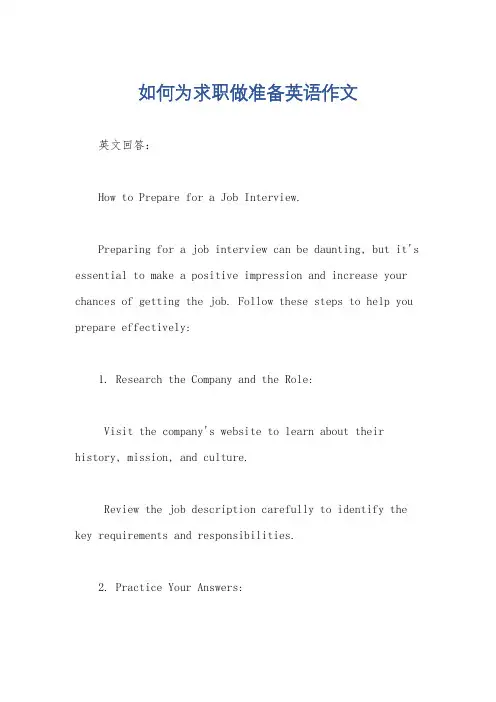 如何为求职做准备英语作文

英文回答:

How to Prepare for a Job Interview.

Preparing for a job interview can be daunting, but it's essential to make a positive impression and increase your chances of getting the job. Follow these steps to help you prepare effectively:

1. Research the Company and the Role:

Visit the company's website to learn about their history, mission, and culture.

Review the job description carefully to identify the key requirements and responsibilities.

2. Practice Your Answers: